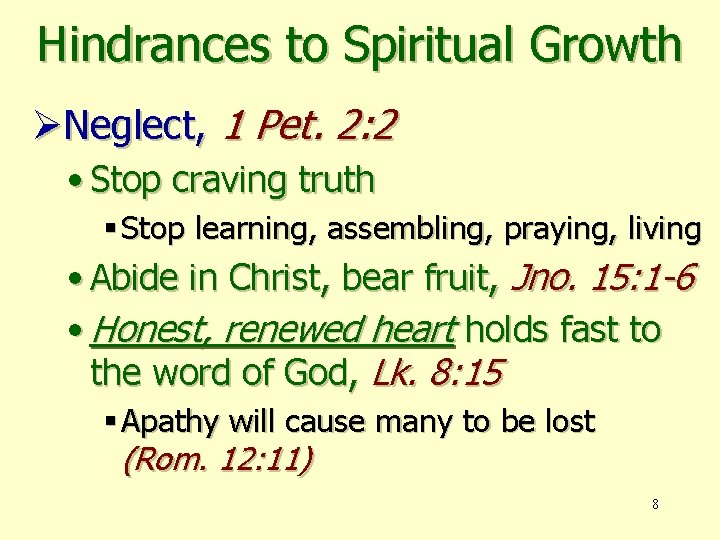 Hindrances to Spiritual Growth

➢Neglect, 1 Pet. 2:2

• Stop craving truth

▪ Stop learning, assembling, praying, living

• Abide in Christ, bear fruit, Jno. 15:1-6

• Honest, renewed heart holds fast to the word of God, Lk. 8:15

▪ Apathy will cause many to be lost (Rom. 12:11)

8